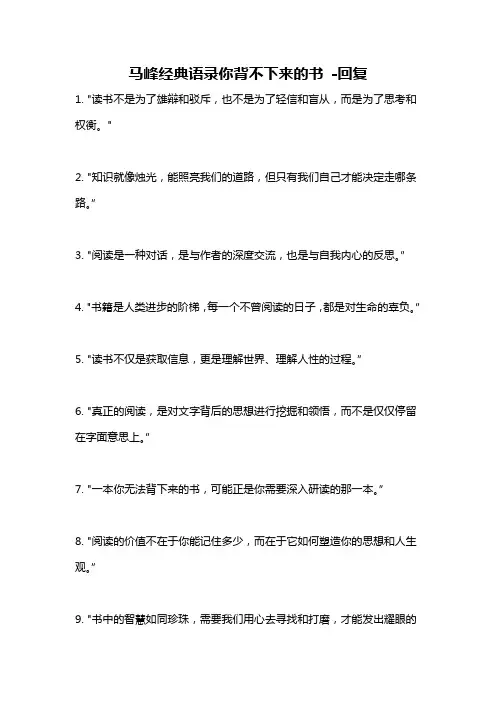 马峰经典语录你背不下来的书 -回复

1. "读书不是为了雄辩和驳斥，也不是为了轻信和盲从，而是为了思考和权衡。"

2. "知识就像烛光，能照亮我们的道路，但只有我们自己才能决定走哪条路。"

3. "阅读是一种对话，是与作者的深度交流，也是与自我内心的反思。"

4. "书籍是人类进步的阶梯，每一个不曾阅读的日子，都是对生命的辜负。"

5. "读书不仅是获取信息，更是理解世界、理解人性的过程。"

6. "真正的阅读，是对文字背后的思想进行挖掘和领悟，而不是仅仅停留在字面意思上。"

7. "一本你无法背下来的书，可能正是你需要深入研读的那一本。"

8. "阅读的价值不在于你能记住多少，而在于它如何塑造你的思想和人生观。"

9. "书中的智慧如同珍珠，需要我们用心去寻找和打磨，才能发出耀眼的